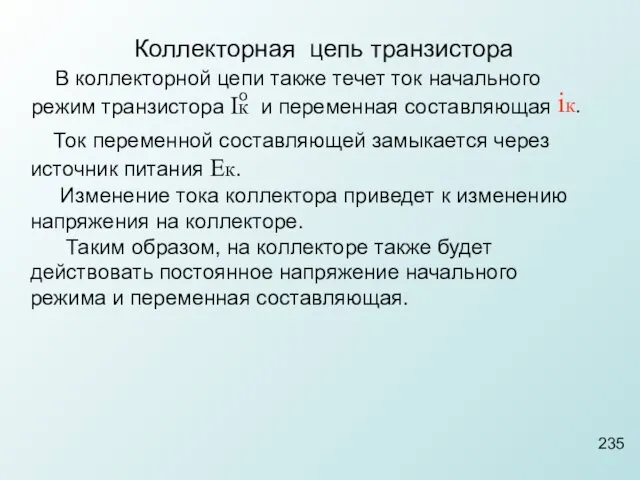 Коллекторная цепь транзистора

В коллекторной цепи также течет ток начального режим транзистора $I_к^о$ и переменная составляющая $i_к$.

Ток переменной составляющей замыкается через источник питания $E_к$.

Изменение тока коллектора приведет к изменению напряжения на коллекторе.

Таким образом, на коллекторе также будет действовать постоянное напряжение начального режима и переменная составляющая.

235